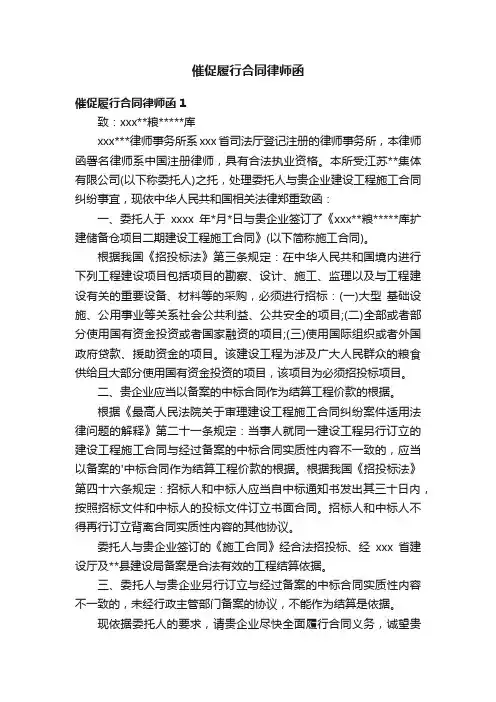 催促履行合同律师函

催促履行合同律师函 1

致：xxx**粮*****库

xxx***律师事务所系 xxx 省司法厅登记注册的律师事务所，本律师函署名律师系中国注册律师，具有合法执业资格。本所受江苏**集体有限公司(以下称委托人)之托，处理委托人与贵企业建设工程施工合同纠纷事宜，现依中华人民共和国相关法律郑重致函：

一、委托人于 xxxx 年*月*日与贵企业签订了《xxx**粮*****库扩建储备仓项目二期建设工程施工合同》(以下简称施工合同)。

根据我国《招投标法》第三条规定：在中华人民共和国境内进行下列工程建设项目包括项目的勘察、设计、施工、监理以及与工程建设有关的重要设备、材料等的采购，必须进行招标：(一)大型 基础设施、公用事业等关系社会公共利益、公共安全的项目;(二)全部或者部分使用国有资金投资或者国家融资的项目;(三)使用国际组织或者外国政府贷款、援助资金的项目。该建设工程为涉及广大人民群众的粮食供给且大部分使用国有资金投资的项目，该项目为必须招投标项目。

二、贵企业应当以备案的中标合同作为结算工程价款的根据。

根据《最高人民法院关于审理建设工程施工合同纠纷案件适用法律问题的解释》第二十一条规定：当事人就同一建设工程另行订立的建设工程施工合同与经过备案的中标合同实质性内容不一致的，应当以备案的'中标合同作为结算工程价款的根据。根据我国《招投标法》第四十六条规定：招标人和中标人应当自中标通知书发出其三十日内，按照招标文件和中标人的投标文件订立书面合同。招标人和中标人不得再行订立背离合同实质性内容的其他协议。

委托人与贵企业签订的《施工合同》经合法招投标、经 xxx 省建设厅及**县建设局备案是合法有效的工程结算依据。

三、委托人与贵企业另行订立与经过备案的中标合同实质性内容不一致的，未经行政主管部门备案的协议，不能作为结算是依据。

现依据委托人的要求，请贵企业尽快全面履行合同义务，诚望贵